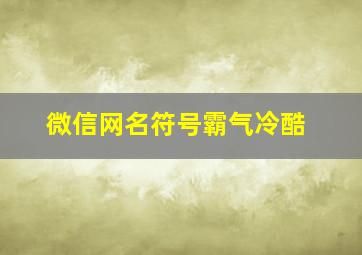 微信网名符号霸气冷酷